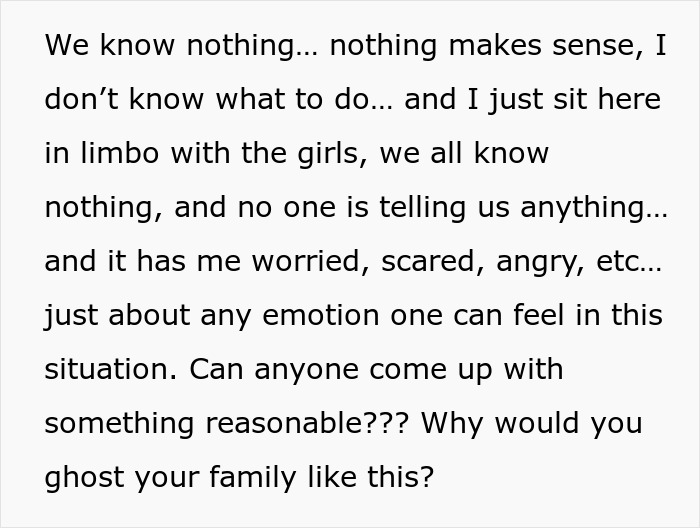 We know nothing… nothing makes sense, I don’t know what to do… and I just sit here in limbo with the girls, we all know nothing, and no one is telling us anything… and it has me worried, scared, angry, etc… just about any emotion one can feel in this situation. Can anyone come up with something reasonable??? Why would you ghost your family like this?